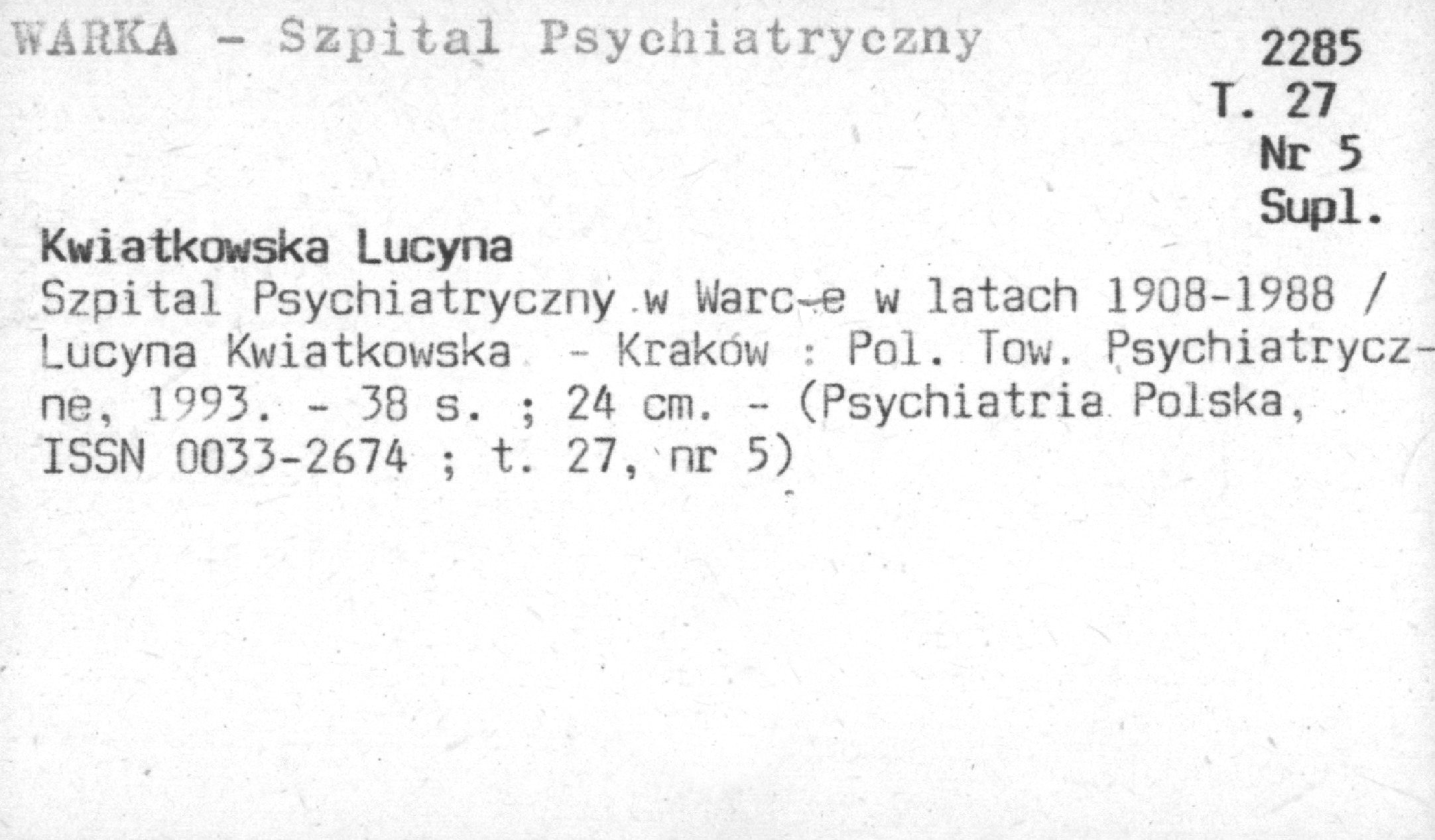 WARKA - Szpital Psychiatryczny

2285
T. 27
Nr 5
Supl.

Kwiatkowska Lucyna

Szpital Psychiatryczny w Warc-e w latach 1908-1988 / Lucyna Kwiatkowska - Kraków : Pol. Tow. Psychiatryczne, 1993. - 38 s. ; 24 cm. - (Psychiatria Polska, ISSN 0033-2674 ; t. 27, nr 5)